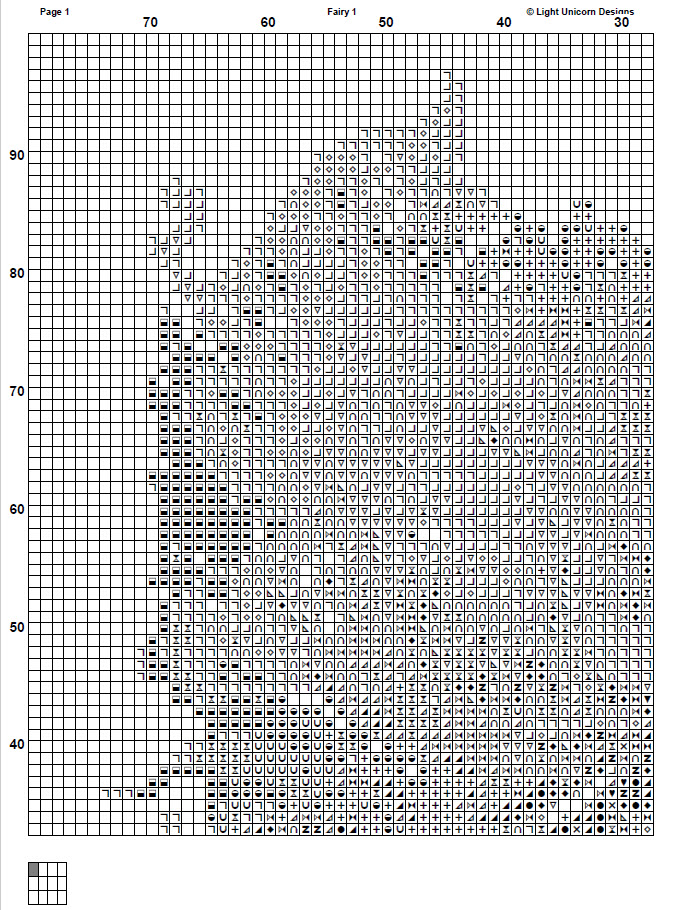 Page 1

Fairy 1

© Light Unicorn Designs

70

60

50

40

30

90

80

70

60

50

40